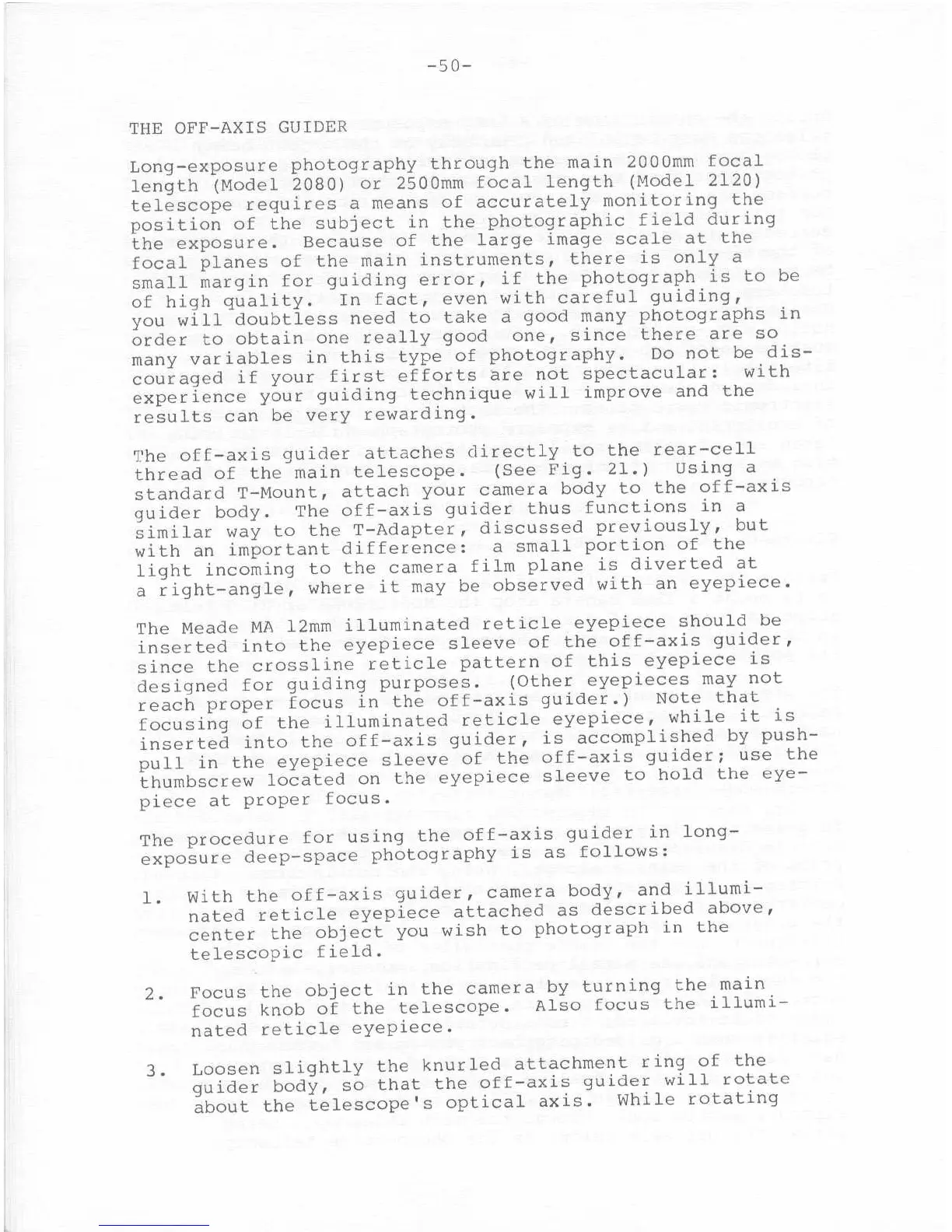 -50-

THE OFF-AXIS GUIDER

Long-exposure photography through the main 2000mm focal length (Model 2080) or 2500mm focal length (Model 2120) telescope requires a means of accurately monitoring the position of the subject in the photographic field during the exposure. Because of the large image scale at the focal planes of the main instruments, there is only a small margin for guiding error, if the photograph is to be of high quality. In fact, even with careful guiding, you will doubtless need to take a good many photographs in order to obtain one really good one, since there are so many variables in this type of photography. Do not be discouraged if your first efforts are not spectacular: with experience your guiding technique will improve and the results can be very rewarding.

The off-axis guider attaches directly to the rear-cell thread of the main telescope. (See Fig. 21.) Using a standard T-Mount, attach your camera body to the off-axis guider body. The off-axis guider thus functions in a similar way to the T-Adapter, discussed previously, but with an important difference: a small portion of the light incoming to the camera film plane is diverted at a right-angle, where it may be observed with an eyepiece.

The Meade MA 12mm illuminated reticle eyepiece should be inserted into the eyepiece sleeve of the off-axis guider, since the crossline reticle pattern of this eyepiece is designed for guiding purposes. (Other eyepieces may not reach proper focus in the off-axis guider.) Note that focusing of the illuminated reticle eyepiece, while it is inserted into the off-axis guider, is accomplished by push-pull in the eyepiece sleeve of the off-axis guider; use the thumbscrew located on the eyepiece sleeve to hold the eyepiece at proper focus.

The procedure for using the off-axis guider in long-exposure deep-space photography is as follows:

1. With the off-axis guider, camera body, and illuminated reticle eyepiece attached as described above, center the object you wish to photograph in the telescopic field.

2. Focus the object in the camera by turning the main focus knob of the telescope. Also focus the illuminated reticle eyepiece.

3. Loosen slightly the knurled attachment ring of the guider body, so that the off-axis guider will rotate about the telescope's optical axis. While rotating